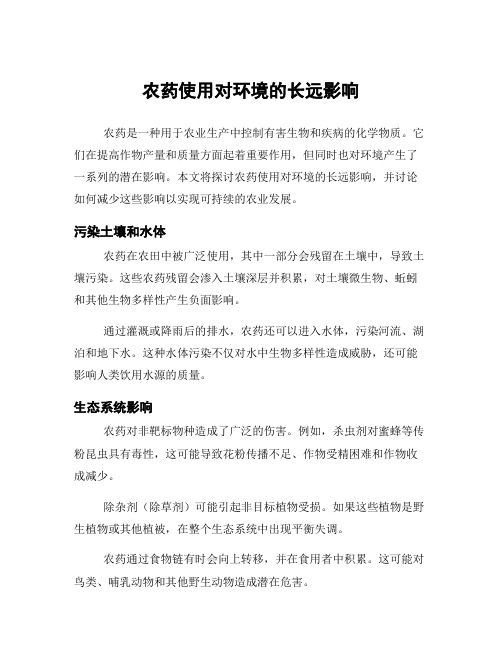 农药使用对环境的长远影响

农药是一种用于农业生产中控制有害生物和疾病的化学物质。它们在提高作物产量和质量方面起着重要作用，但同时也对环境产生了一系列的潜在影响。本文将探讨农药使用对环境的长远影响，并讨论如何减少这些影响以实现可持续的农业发展。

污染土壤和水体

农药在农田中被广泛使用，其中一部分会残留在土壤中，导致土壤污染。这些农药残留会渗入土壤深层并积累，对土壤微生物、蚯蚓和其他生物多样性产生负面影响。

通过灌溉或降雨后的排水，农药还可以进入水体，污染河流、湖泊和地下水。这种水体污染不仅对水中生物多样性造成威胁，还可能影响人类饮用水源的质量。

生态系统影响

农药对非靶标物种造成了广泛的伤害。例如，杀虫剂对蜜蜂等传粉昆虫具有毒性，这可能导致花粉传播不足、作物受精困难和作物收成减少。

除杂剂（除草剂）可能引起非目标植物受损。如果这些植物是野生植物或其他植被，在整个生态系统中出现平衡失调。

农药通过食物链有时会向上转移，并在食用者中积累。这可能对鸟类、哺乳动物和其他野生动物造成潜在危害。